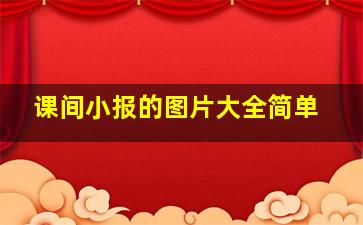 课间小报的图片大全简单